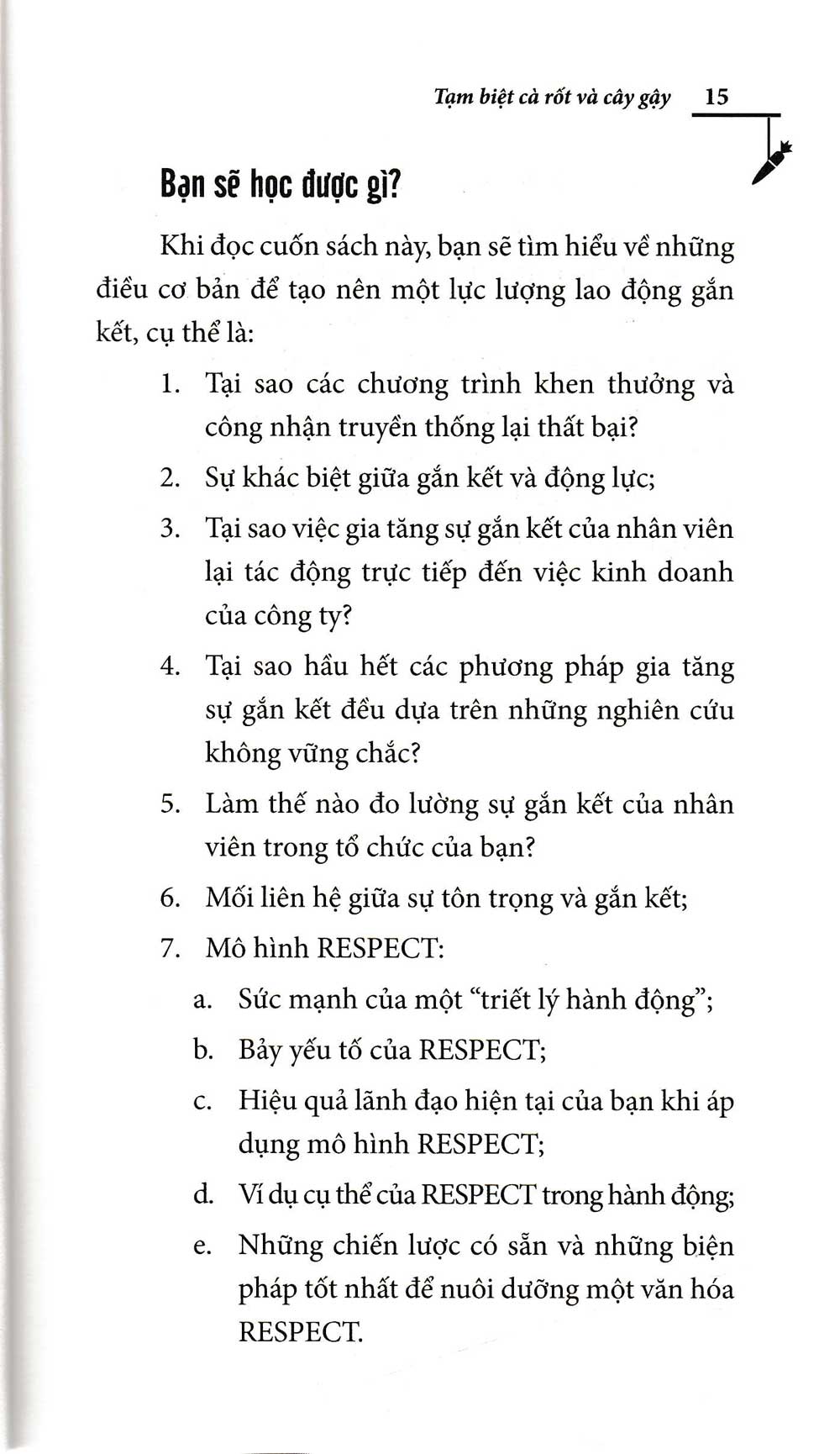 Tạm biệt cà rốt và cây gậy 15

Bạn sẽ học được gì?

Khi đọc cuốn sách này, bạn sẽ tìm hiểu về những điều cơ bản để tạo nên một lực lượng lao động gắn kết, cụ thể là:

1. Tại sao các chương trình khen thưởng và công nhận truyền thống lại thất bại?
2. Sự khác biệt giữa gắn kết và động lực;
3. Tại sao việc gia tăng sự gắn kết của nhân viên lại tác động trực tiếp đến việc kinh doanh của công ty?
4. Tại sao hầu hết các phương pháp gia tăng sự gắn kết đều dựa trên những nghiên cứu không vững chắc?
5. Làm thế nào đo lường sự gắn kết của nhân viên trong tổ chức của bạn?
6. Mối liên hệ giữa sự tôn trọng và gắn kết;
7. Mô hình RESPECT:
a. Sức mạnh của một “triết lý hành động”;
b. Bảy yếu tố của RESPECT;
c. Hiệu quả lãnh đạo hiện tại của bạn khi áp dụng mô hình RESPECT;
d. Ví dụ cụ thể của RESPECT trong hành động;
e. Những chiến lược có sẵn và những biện pháp tốt nhất để nuôi dưỡng một văn hóa RESPECT.